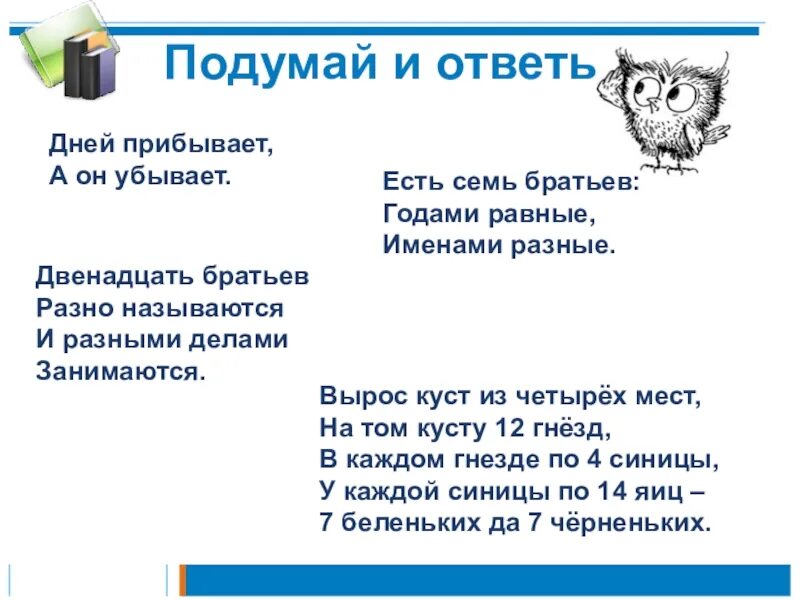 Подумай и ответь

Дней прибывает,
А он убывает.

Есть семь братьев:
Годами равные,
Именами разные.

Двенадцать братьев
Разно называются
И разными делами
Занимаются.

Вырос куст из четырёх мест,
На том кусту 12 гнёзд,
В каждом гнезде по 4 синицы,
У каждой синицы по 14 яиц –
7 беленьких да 7 чёрненьких.